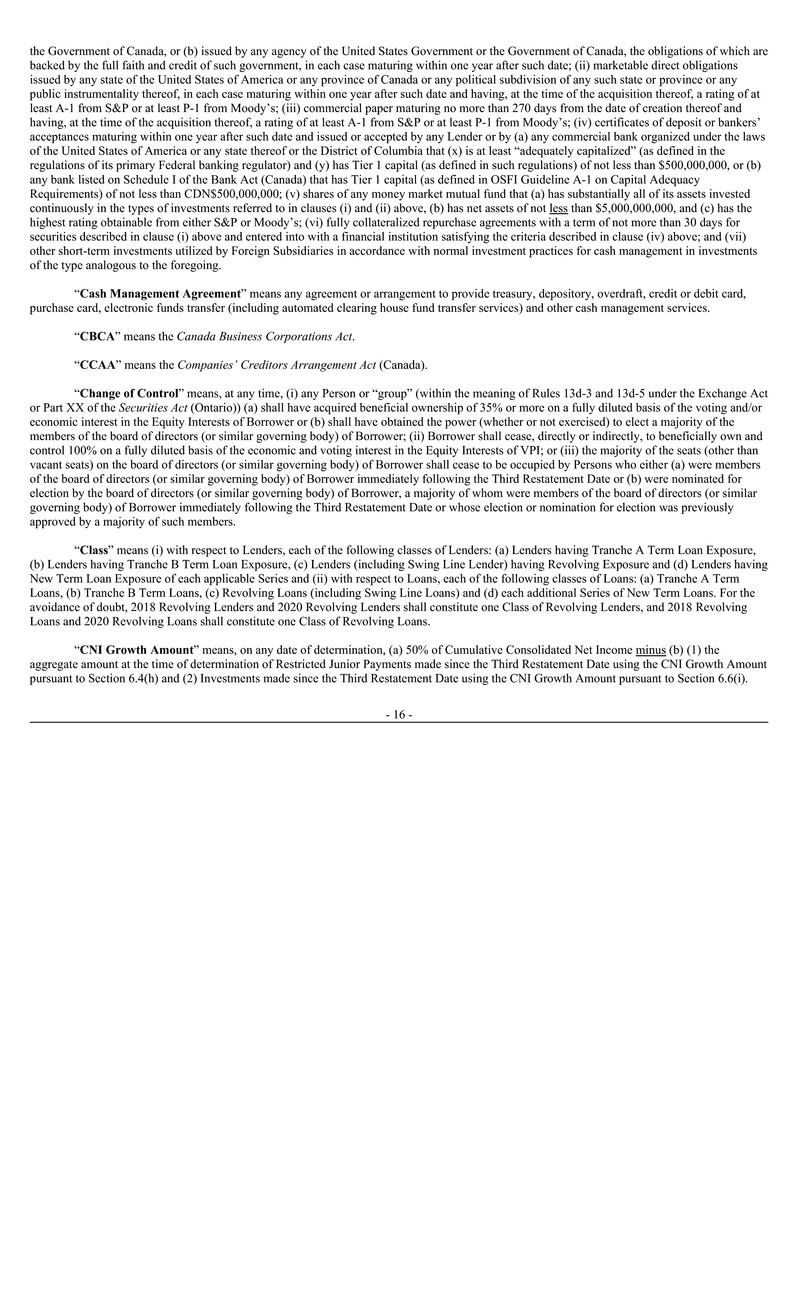 the Government of Canada, or (b) issued by any agency of the United States Government or the Government of Canada, the obligations of which are backed by the full faith and credit of such government, in each case maturing within one year after such date; (ii) marketable direct obligations issued by any state of the United States of America or any province of Canada or any political subdivision of any such state or province or any public instrumentality thereof, in each case maturing within one year after such date and having, at the time of the acquisition thereof, a rating of at least A-1 from S&P or at least P-1 from Moody's; (iii) commercial paper maturing no more than 270 days from the date of creation thereof and having, at the time of the acquisition thereof, a rating of at least A-1 from S&P or at least P-1 from Moody's; (iv) certificates of deposit or bankers' acceptances maturing within one year after such date and issued or accepted by any Lender or by (a) any commercial bank organized under the laws of the United States of America or any state thereof or the District of Columbia that (x) is at least "adequately capitalized" (as defined in the regulations of its primary Federal banking regulator) and (y) has Tier 1 capital (as defined in such regulations) of not less than $500,000,000, or (b) any bank listed on Schedule I of the Bank Act (Canada) that has Tier 1 capital (as defined in OSFI Guideline A-1 on Capital Adequacy Requirements) of not less than CDN$500,000,000; (v) shares of any money market mutual fund that (a) has substantially all of its assets invested continuously in the types of investments referred to in clauses (i) and (ii) above, (b) has net assets of not less than $5,000,000,000, and (c) has the highest rating obtainable from either S&P or Moody's; (vi) fully collateralized repurchase agreements with a term of not more than 30 days for securities described in clause (i) above and entered into with a financial institution satisfying the criteria described in clause (iv) above; and (vii) other short-term investments utilized by Foreign Subsidiaries in accordance with normal investment practices for cash management in investments of the type analogous to the foregoing.

"Cash Management Agreement" means any agreement or arrangement to provide treasury, depository, overdraft, credit or debit card, purchase card, electronic funds transfer (including automated clearing house fund transfer services) and other cash management services.

"CBCA" means the Canada Business Corporations Act.

"CCAA" means the Companies' Creditors Arrangement Act (Canada).

"Change of Control" means, at any time, (i) any Person or "group" (within the meaning of Rules 13d-3 and 13d-5 under the Exchange Act or Part XX of the Securities Act (Ontario)) (a) shall have acquired beneficial ownership of 35% or more on a fully diluted basis of the voting and/or economic interest in the Equity Interests of Borrower or (b) shall have obtained the power (whether or not exercised) to elect a majority of the members of the board of directors (or similar governing body) of Borrower; (ii) Borrower shall cease, directly or indirectly, to beneficially own and control 100% on a fully diluted basis of the economic and voting interest in the Equity Interests of VPI; or (iii) the majority of the seats (other than vacant seats) on the board of directors (or similar governing body) of Borrower shall cease to be occupied by Persons who either (a) were members of the board of directors (or similar governing body) of Borrower immediately following the Third Restatement Date or (b) were nominated for election by the board of directors (or similar governing body) of Borrower, a majority of whom were members of the board of directors (or similar governing body) of Borrower immediately following the Third Restatement Date or whose election or nomination for election was previously approved by a majority of such members.

"Class" means (i) with respect to Lenders, each of the following classes of Lenders: (a) Lenders having Tranche A Term Loan Exposure, (b) Lenders having Tranche B Term Loan Exposure, (c) Lenders (including Swing Line Lender) having Revolving Exposure and (d) Lenders having New Term Loan Exposure of each applicable Series and (ii) with respect to Loans, each of the following classes of Loans: (a) Tranche A Term Loans, (b) Tranche B Term Loans, (c) Revolving Loans (including Swing Line Loans) and (d) each additional Series of New Term Loans. For the avoidance of doubt, 2018 Revolving Lenders and 2020 Revolving Lenders shall constitute one Class of Revolving Lenders, and 2018 Revolving Loans and 2020 Revolving Loans shall constitute one Class of Revolving Loans.

"CNI Growth Amount" means, on any date of determination, (a) 50% of Cumulative Consolidated Net Income minus (b) (1) the aggregate amount at the time of determination of Restricted Junior Payments made since the Third Restatement Date using the CNI Growth Amount pursuant to Section 6.4(h) and (2) Investments made since the Third Restatement Date using the CNI Growth Amount pursuant to Section 6.6(i).

- 16 -